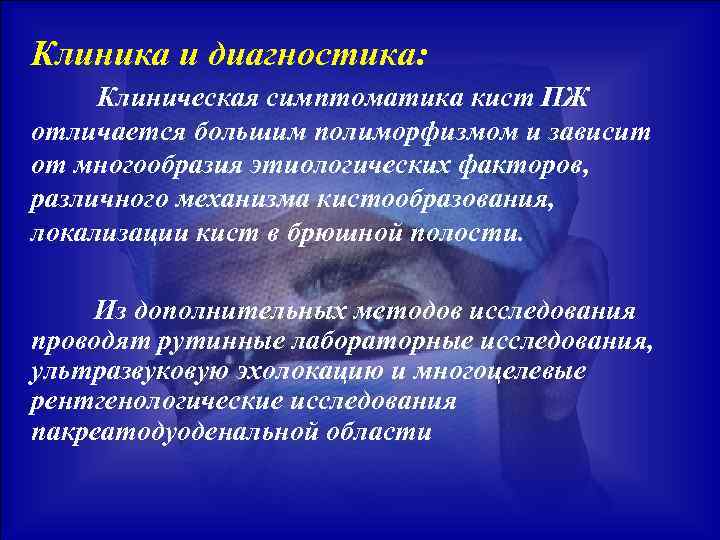 Клиника и диагностика:

Клиническая симптоматика кист ПЖ отличается большим полиморфизмом и зависит от многообразия этиологических факторов, различного механизма кистообразования, локализации кист в брюшной полости.

Из дополнительных методов исследования проводят рутинные лабораторные исследования, ультразвуковую эхолокацию и многоцелевые рентгенологические исследования пакреатодуоденальной области